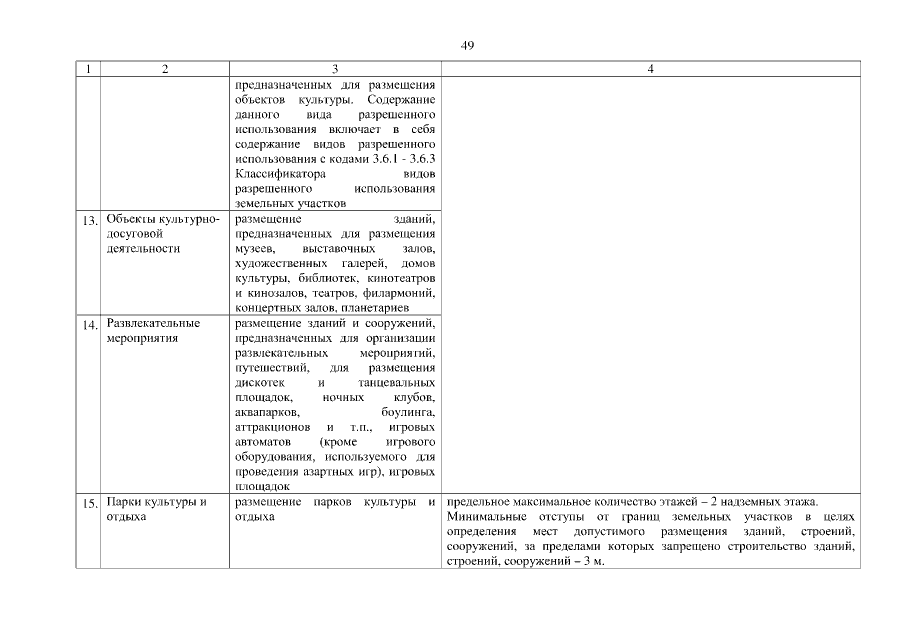 49

| 1 | 2 | 3 | 4 |
|---|---|---|---|
| | | предназначенных для размещения объектов культуры. Содержание данного вида разрешенного использования включает в себя содержание видов разрешенного использования с кодами 3.6.1 - 3.6.3 Классификатора видов разрешенного использования земельных участков | |
| 13. | Объекты культурно-досуговой деятельности | размещение зданий, предназначенных для размещения музеев, выставочных залов, художественных галерей, домов культуры, библиотек, кинотеатров и кинозалов, театров, филармоний, концертных залов, планетариев | |
| 14. | Развлекательные мероприятия | размещение зданий и сооружений, предназначенных для организации развлекательных мероприятий, путешествий, для размещения дискотек и танцевальных площадок, ночных клубов, аквапарков, боулинга, аттракционов и т.п., игровых автоматов (кроме игрового оборудования, используемого для проведения азартных игр), игровых площадок | |
| 15. | Парки культуры и отдыха | размещение парков культуры и отдыха | предельное максимальное количество этажей – 2 надземных этажа. Минимальные отступы от границ земельных участков в целях определения мест допустимого размещения зданий, строений, сооружений, за пределами которых запрещено строительство зданий, строений, сооружений – 3 м. |